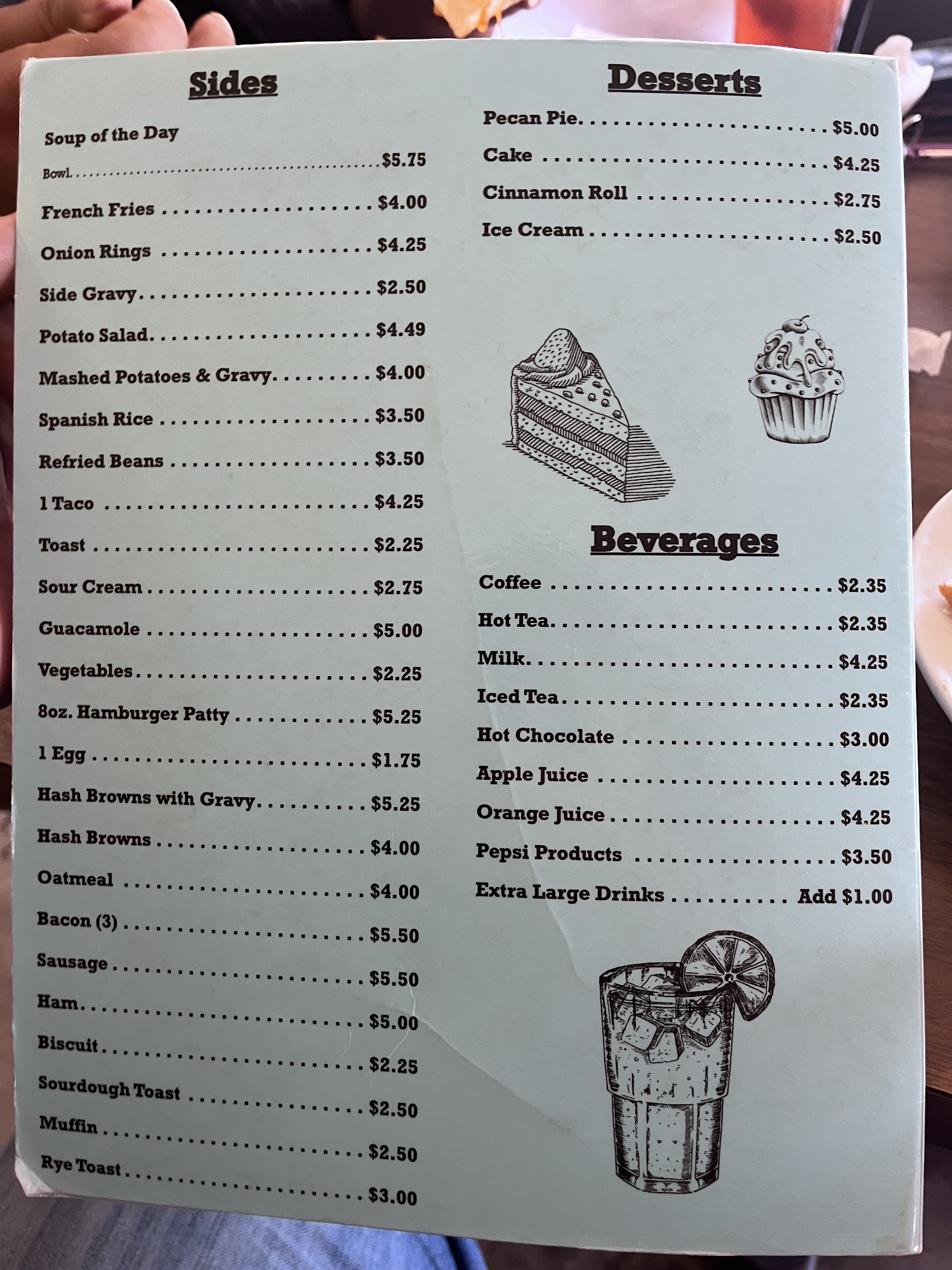 Sides

Soup of the Day

Bowl $5.75

French Fries $4.00

Onion Rings $4.25

Side Gravy $2.50

Potato Salad $4.49

Mashed Potatoes & Gravy $4.00

Spanish Rice $3.50

Refried Beans $3.50

1 Taco $4.25

Toast $2.25

Sour Cream $2.75

Guacamole $5.00

Vegetables $2.25

8oz. Hamburger Patty $5.25

1 Egg $1.75

Hash Browns with Gravy $5.25

Hash Browns $4.00

Oatmeal $4.00

Bacon (3) $5.50

Sausage $5.50

Ham $5.00

Biscuit $2.25

Sourdough Toast $2.50

Muffin $2.50

Rye Toast $3.00

Desserts

Pecan Pie $5.00

Cake $4.25

Cinnamon Roll $2.75

Ice Cream $2.50

Beverages

Coffee $2.35

Hot Tea $2.35

Milk $4.25

Iced Tea $2.35

Hot Chocolate $3.00

Apple Juice $4.25

Orange Juice $4.25

Pepsi Products $3.50

Extra Large Drinks Add $1.00